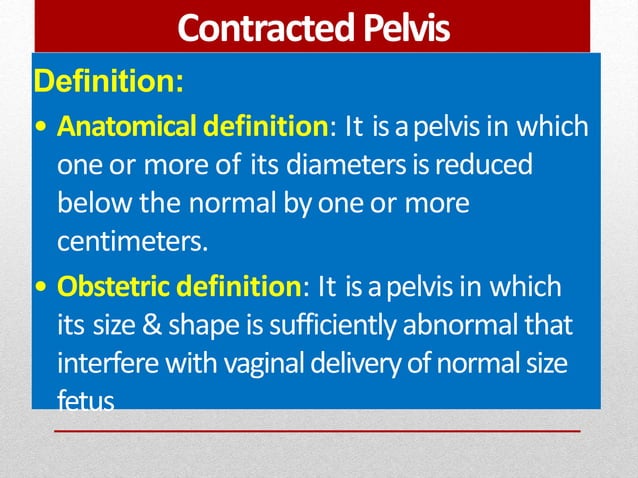 Contracted Pelvis

Definition:

• Anatomical definition: It is a pelvis in which one or more of its diameters is reduced below the normal by one or more centimeters.

• Obstetric definition: It is a pelvis in which its size & shape is sufficiently abnormal that interfere with vaginal delivery of normal size fetus